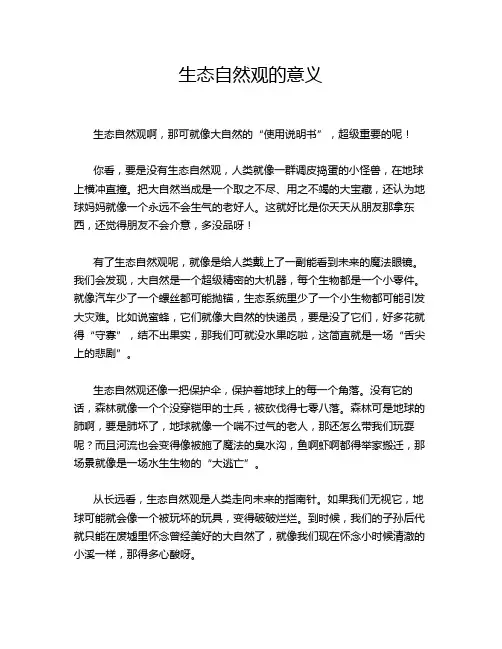 生态自然观的意义

生态自然观啊，那可就像大自然的“使用说明书”，超级重要的呢！

你看，要是没有生态自然观，人类就像一群调皮捣蛋的小怪兽，在地球上横冲直撞。把大自然当成是一个取之不尽、用之不竭的大宝藏，还认为地球妈妈就像一个永远不会生气的老好人。这就好比是你天天从朋友那拿东西，还觉得朋友不会介意，多没品呀！

有了生态自然观呢，就像是给人类戴上了一副能看到未来的魔法眼镜。我们会发现，大自然是一个超级精密的大机器，每个生物都是一个小零件。就像汽车少了一个螺丝都可能抛锚，生态系统里少了一个小生物都可能引发大灾难。比如说蜜蜂，它们就像大自然的快递员，要是没了它们，好多花就得“守寡”，结不出果实，那我们可就没水果吃啦，这简直就是一场“舌尖上的悲剧”。

生态自然观还像一把保护伞，保护着地球上的每一个角落。没有它的话，森林就像一个个没穿铠甲的士兵，被砍伐得七零八落。森林可是地球的肺啊，要是肺坏了，地球就像一个喘不过气的老人，那还怎么带我们玩耍呢？而且河流也会变得像被施了魔法的臭水沟，鱼啊虾啊都得举家搬迁，那场景就像是一场水生生物的“大逃亡”。

从长远看，生态自然观是人类走向未来的指南针。如果我们无视它，地球可能就会像一个被玩坏的玩具，变得破破烂烂。到时候，我们的子孙后代就只能在废墟里怀念曾经美好的大自然了，就像我们现在怀念小时候清澈的小溪一样，那得多心酸呀。